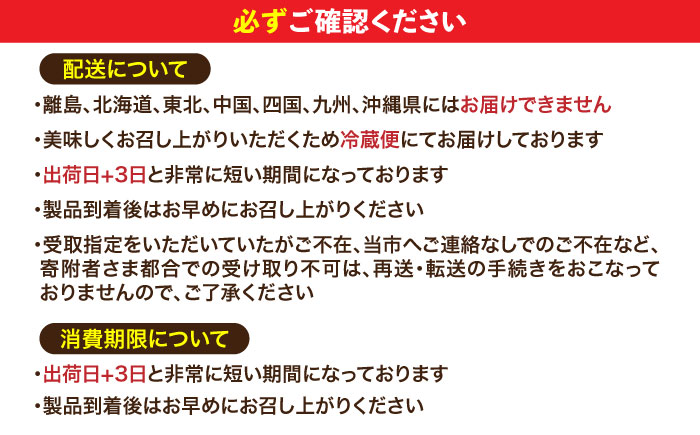 必ずご確認ください

配送について

・離島、北海道、東北、中国、四国、九州、沖縄県にはお届けできません

・美味しくお召し上がりいただくため冷蔵便にてお届けしております

・出荷日+3日と非常に短い期間になっております

・製品到着後はお早めにお召し上がりください

・受取指定をいただいていたがご不在、当市へご連絡なしでのご不在など、寄附者さま都合での受け取り不可は、再送・転送の手続きをおこなっておりませんので、ご了承ください

消費期限について

・出荷日+3日と非常に短い期間になっております

・製品到着後はお早めにお召し上がりください